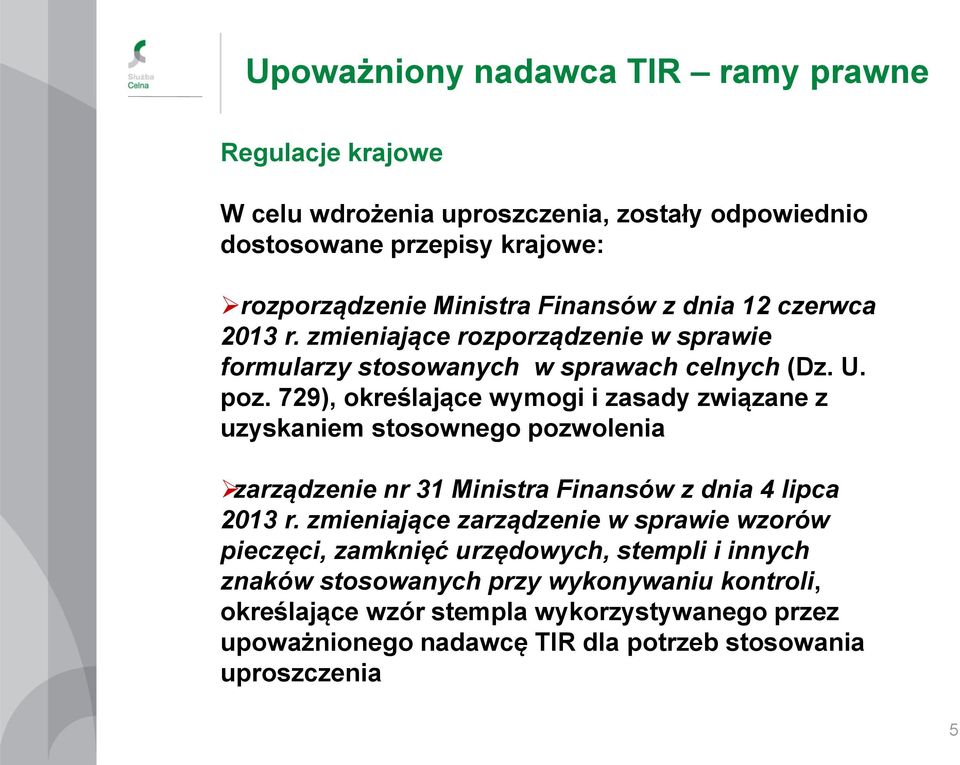 Służba Celna

Upoważniony nadawca TIR – ramy prawne

Regulacje krajowe

W celu wdrożenia uproszczenia, zostały odpowiednio dostosowane przepisy krajowe:

➢rozporządzenie Ministra Finansów z dnia 12 czerwca 2013 r. zmieniające rozporządzenie w sprawie formularzy stosowanych w sprawach celnych (Dz. U. poz. 729), określające wymogi i zasady związane z uzyskaniem stosownego pozwolenia

➢zarządzenie nr 31 Ministra Finansów z dnia 4 lipca 2013 r. zmieniające zarządzenie w sprawie wzorów pieczęci, zamknięć urzędowych, stempli i innych znaków stosowanych przy wykonywaniu kontroli, określające wzór stempla wykorzystywanego przez upoważnionego nadawcę TIR dla potrzeb stosowania uproszczenia

5